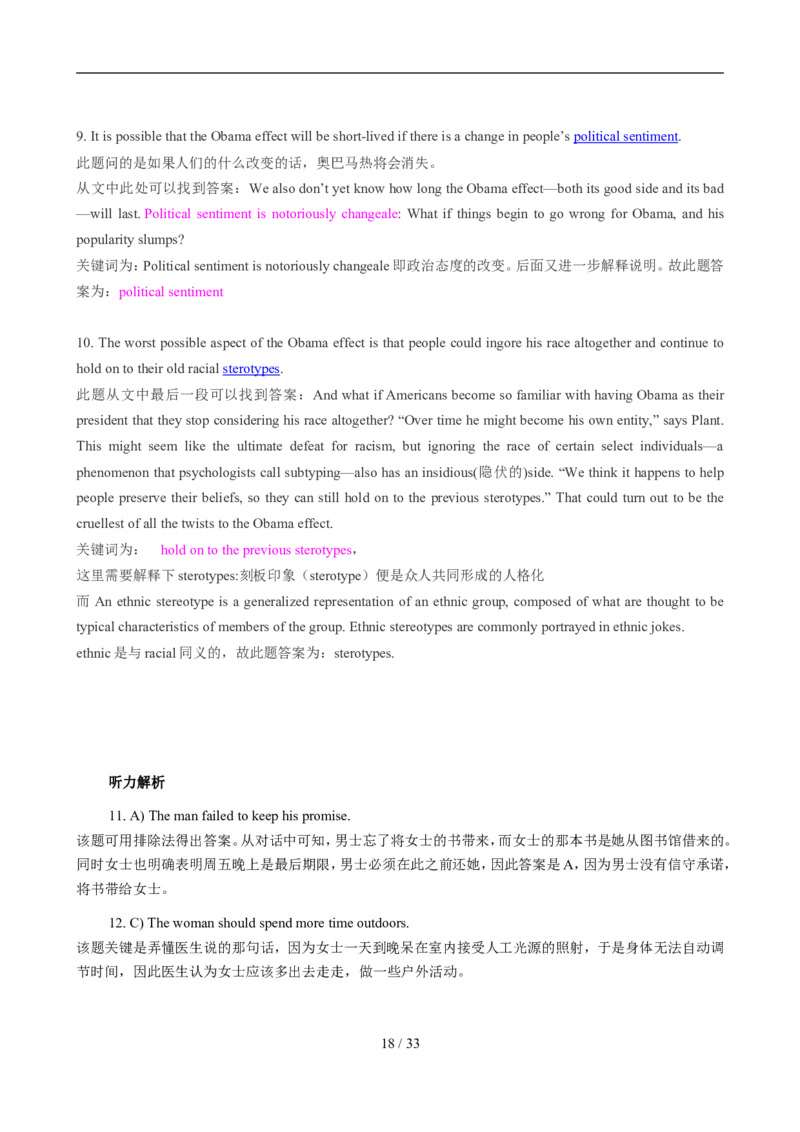 9. It is possible that the Obama effect will be short-lived if there is a change in people's political sentiment.
此题问的是如果人们的什么改变的话，奥巴马热将会消失。
从文中此处可以找到答案：We also don't yet know how long the Obama effect—both its good side and its bad—will last. Political sentiment is notoriously changeale: What if things begin to go wrong for Obama, and his popularity slumps?
关键词为：Political sentiment is notoriously changeale 即政治态度的改变。后面又进一步解释说明。故此题答案为：political sentiment

10. The worst possible aspect of the Obama effect is that people could ingore his race altogether and continue to hold on to their old racial sterotypes.
此题从文中最后一段可以找到答案：And what if Americans become so familiar with having Obama as their president that they stop considering his race altogether? "Over time he might become his own entity," says Plant. This might seem like the ultimate defeat for racism, but ignoring the race of certain select individuals—a phenomenon that psychologists call subtyping—also has an insidious(隐伏的)side. "We think it happens to help people preserve their beliefs, so they can still hold on to the previous sterotypes." That could turn out to be the cruellest of all the twists to the Obama effect.
关键词为： hold on to the previous sterotypes，
这里需要解释下 sterotypes:刻板印象（sterotype）便是众人共同形成的人格化
而 An ethnic stereotype is a generalized representation of an ethnic group, composed of what are thought to be typical characteristics of members of the group. Ethnic stereotypes are commonly portrayed in ethnic jokes.
ethnic 是与 racial 同义的，故此题答案为：sterotypes.

听力解析
11. A) The man failed to keep his promise.
该题可用排除法得出答案。从对话中可知，男士忘了将女士的书带来，而女士的那本书是她从图书馆借来的。同时女士也明确表明周五晚上是最后期限，男士必须在此之前还她，因此答案是 A，因为男士没有信守承诺，将书带给女士。
12. C) The woman should spend more time outdoors.
该题关键是弄懂医生说的那句话，因为女士一天到晚呆在室内接受人工光源的照射，于是身体无法自动调节时间，因此医生认为女士应该多出去走走，做一些户外活动。
18 / 33